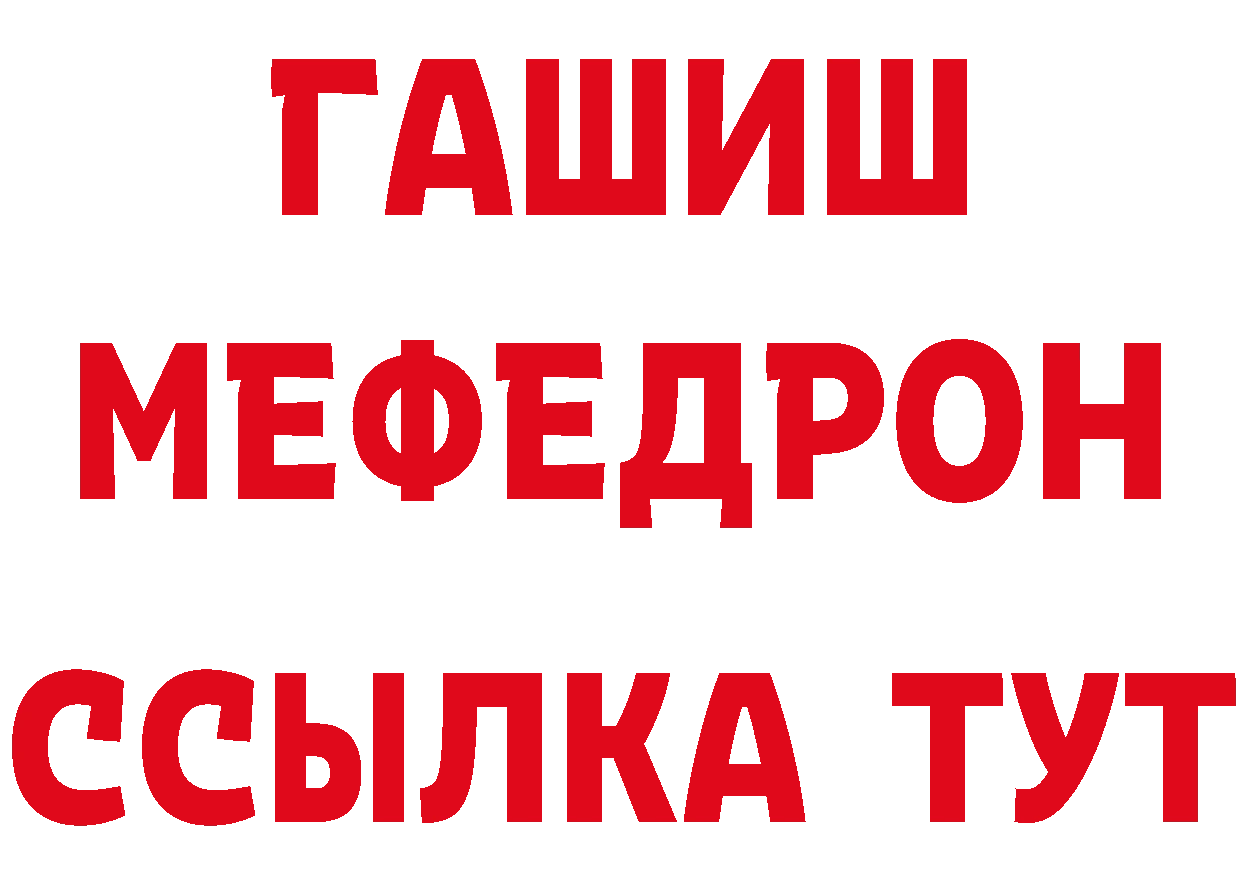 ГАШИШ
МЕФЕДРОН
ССЫЛКА ТУТ